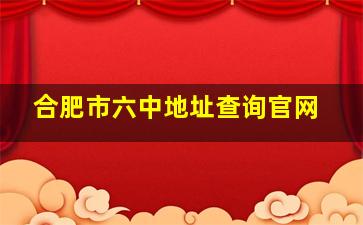 合肥市六中地址查询官网